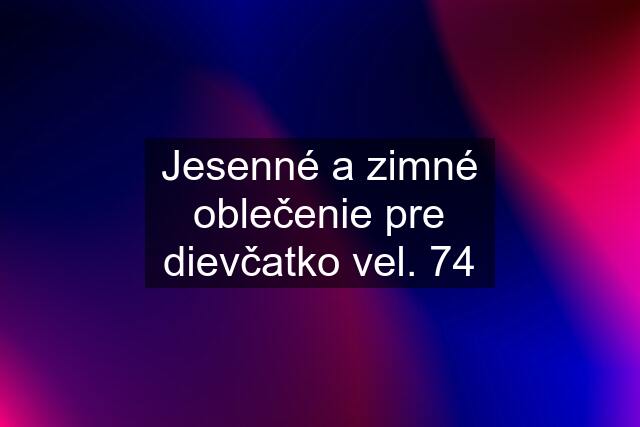 Jesenné a zimné oblečenie pre dievčatko vel. 74